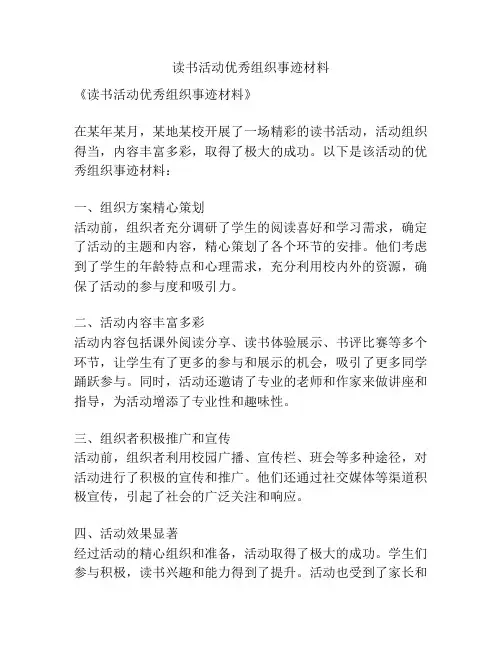 读书活动优秀组织事迹材料

《读书活动优秀组织事迹材料》

在某年某月，某地某校开展了一场精彩的读书活动，活动组织得当，内容丰富多彩，取得了极大的成功。以下是该活动的优秀组织事迹材料：

一、组织方案精心策划
活动前，组织者充分调研了学生的阅读喜好和学习需求，确定了活动的主题和内容，精心策划了各个环节的安排。他们考虑到了学生的年龄特点和心理需求，充分利用校内外的资源，确保了活动的参与度和吸引力。

二、活动内容丰富多彩
活动内容包括课外阅读分享、读书体验展示、书评比赛等多个环节，让学生有了更多的参与和展示的机会，吸引了更多同学踊跃参与。同时，活动还邀请了专业的老师和作家来做讲座和指导，为活动增添了专业性和趣味性。

三、组织者积极推广和宣传
活动前，组织者利用校园广播、宣传栏、班会等多种途径，对活动进行了积极的宣传和推广。他们还通过社交媒体等渠道积极宣传，引起了社会的广泛关注和响应。

四、活动效果显著
经过活动的精心组织和准备，活动取得了极大的成功。学生们参与积极，读书兴趣和能力得到了提升。活动也受到了家长和